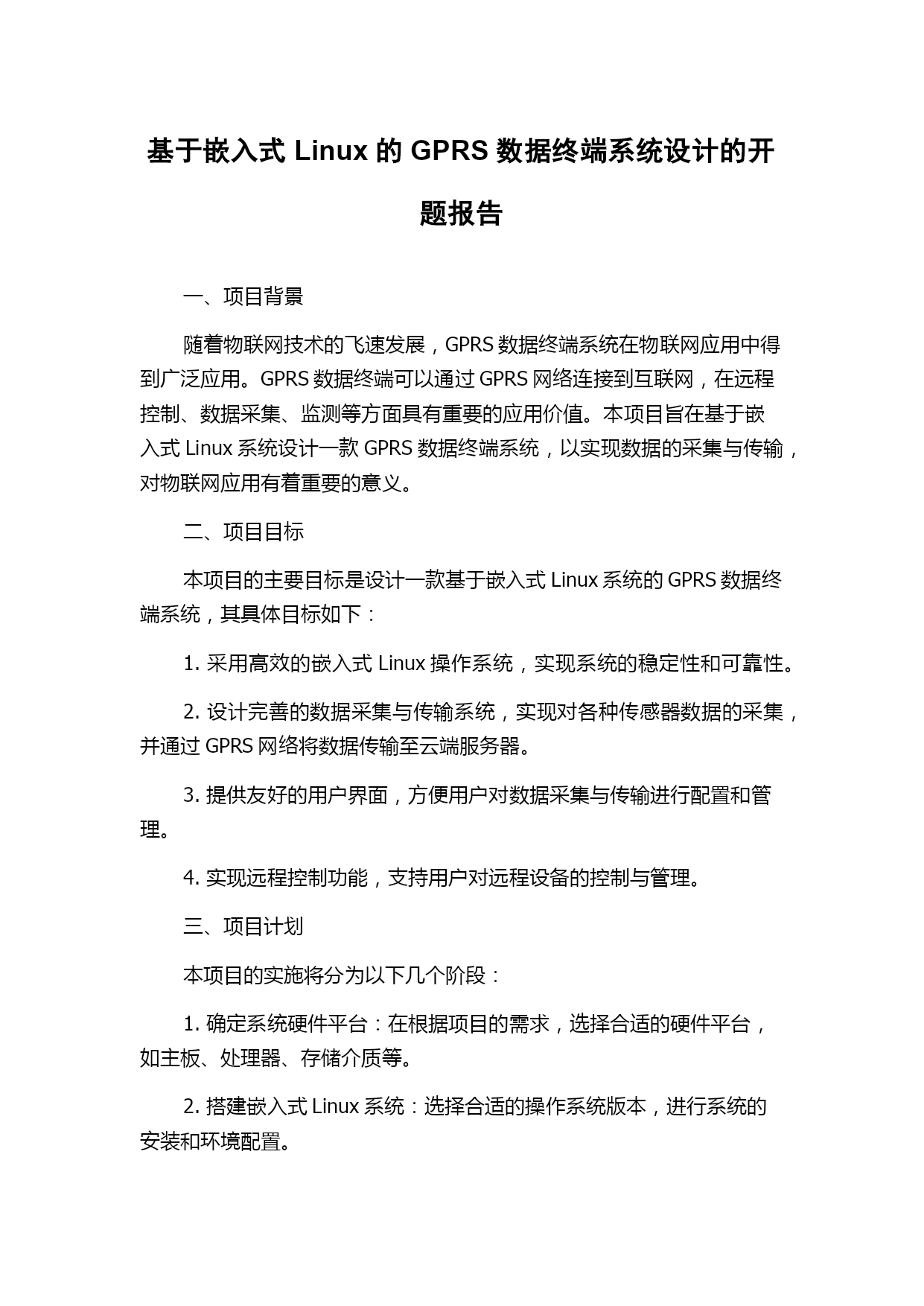 基于嵌入式 Linux 的 GPRS 数据终端系统设计的开题报告

一、项目背景

随着物联网技术的飞速发展，GPRS 数据终端系统在物联网应用中得到广泛应用。GPRS 数据终端可以通过 GPRS 网络连接到互联网，在远程控制、数据采集、监测等方面具有重要的应用价值。本项目旨在基于嵌入式 Linux 系统设计一款 GPRS 数据终端系统，以实现数据的采集与传输，对物联网应用有着重要的意义。

二、项目目标

本项目的主要目标是设计一款基于嵌入式 Linux 系统的 GPRS 数据终端系统，其具体目标如下：

1. 采用高效的嵌入式 Linux 操作系统，实现系统的稳定性和可靠性。

2. 设计完善的数据采集与传输系统，实现对各种传感器数据的采集，并通过 GPRS 网络将数据传输至云端服务器。

3. 提供友好的用户界面，方便用户对数据采集与传输进行配置和管理。

4. 实现远程控制功能，支持用户对远程设备的控制与管理。

三、项目计划

本项目的实施将分为以下几个阶段：

1. 确定系统硬件平台：在根据项目的需求，选择合适的硬件平台，如主板、处理器、存储介质等。

2. 搭建嵌入式 Linux 系统：选择合适的操作系统版本，进行系统的安装和环境配置。